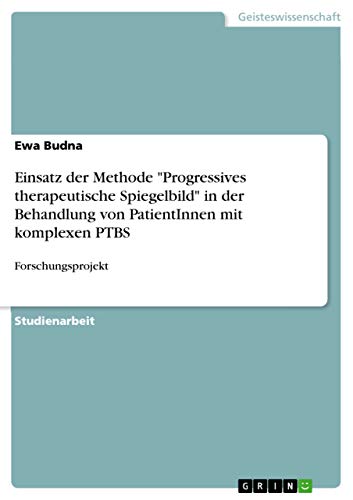 Geisteswissenschaft

Ewa Budna

Einsatz der Methode "Progressives therapeutische Spiegelbild" in der Behandlung von PatientInnen mit komplexen PTBS

Forschungsprojekt

Studienarbeit

GRIN